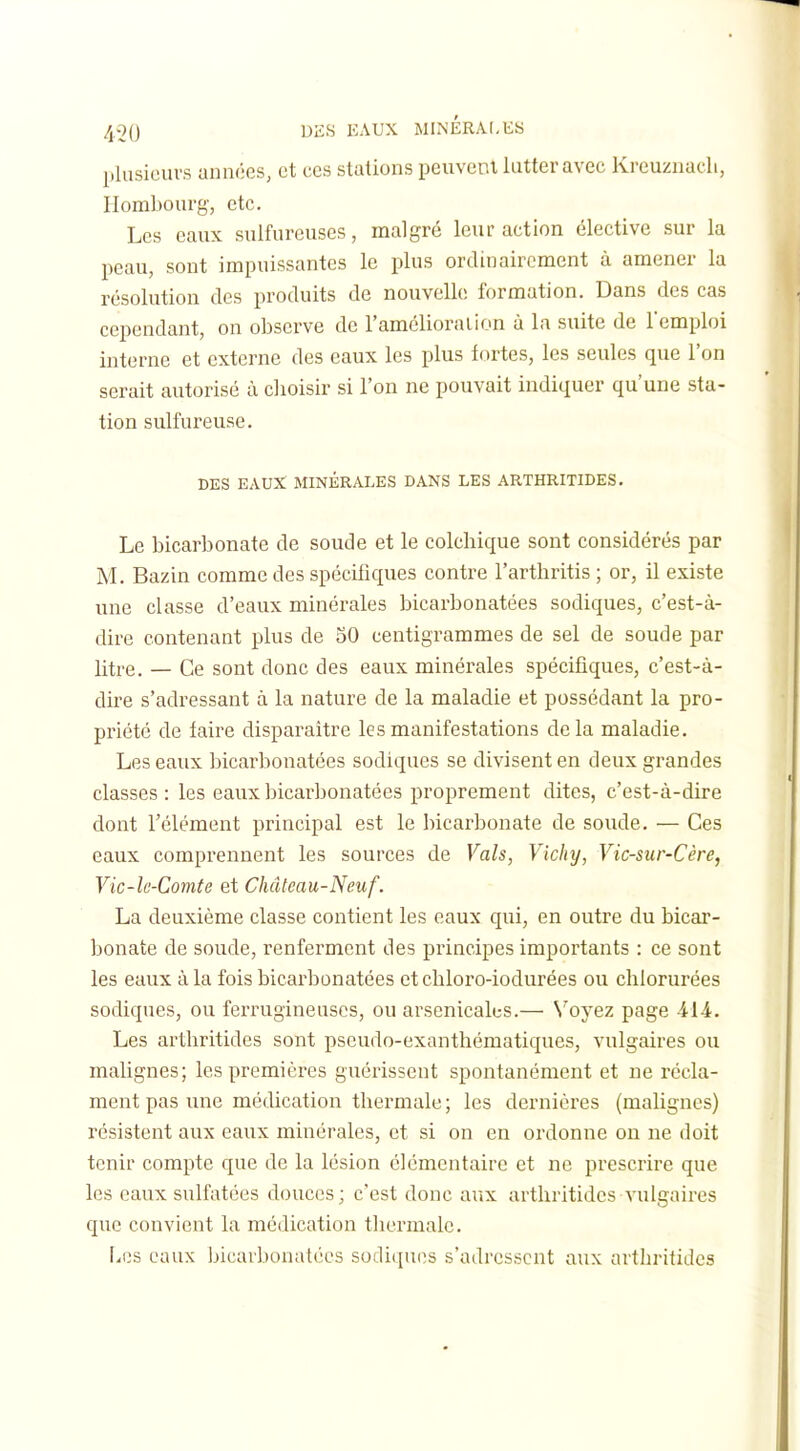 420 DES EAUX MINÉRALES

plusieurs années, et ces stations peuvent lutter avec Kreuznach, Hombourg, etc.

Les eaux sulfureuses, malgré leur action élective sur la peau, sont impuissantes le plus ordinairement à amener la résolution des produits de nouvelle formation. Dans des cas cependant, on observe de l'amélioration à la suite de l'emploi interne et externe des eaux les plus fortes, les seules que l'on serait autorisé à choisir si l'on ne pouvait indiquer qu'une station sulfureuse.

DES EAUX MINÉRALES DANS LES ARTHRITIDES.

Le bicarbonate de soude et le colchique sont considérés par M. Bazin comme des spécifiques contre l'arthritis ; or, il existe une classe d'eaux minérales bicarbonatées sodiques, c'est-à-dire contenant plus de 50 centigrammes de sel de soude par litre. — Ce sont donc des eaux minérales spécifiques, c'est-à-dire s'adressant à la nature de la maladie et possédant la propriété de faire disparaître les manifestations de la maladie.

Les eaux bicarbonatées sodiques se divisent en deux grandes classes : les eaux bicarbonatées proprement dites, c'est-à-dire dont l'élément principal est le bicarbonate de soude. — Ces eaux comprennent les sources de Vals, Vichy, Vic-sur-Cère, Vic-le-Comte et Château-Neuf.

La deuxième classe contient les eaux qui, en outre du bicarbonate de soude, renferment des principes importants : ce sont les eaux à la fois bicarbonatées et chloro-iodurées ou chlorurées sodiques, ou ferrugineuses, ou arsenicales.— Voyez page 414. Les arthritides sont pseudo-exanthématiques, vulgaires ou malignes; les premières guérissent spontanément et ne réclament pas une médication thermale; les dernières (malignes) résistent aux eaux minérales, et si on en ordonne on ne doit tenir compte que de la lésion élémentaire et ne prescrire que les eaux sulfatées douces; c'est donc aux arthritides vulgaires que convient la médication thermale.

Les eaux bicarbonatées sodiques s'adressent aux arthritides